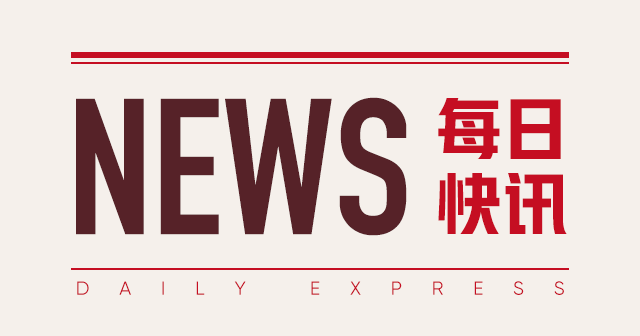 NEWS 每日快讯

DAILY EXPRESS